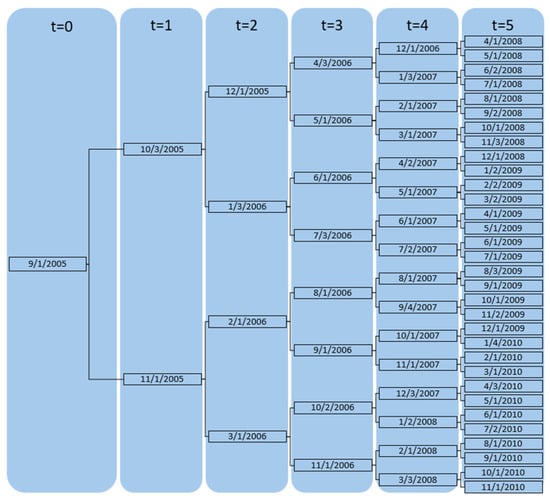 t=0

9/1/2005

t=1

10/3/2005

11/1/2005

t=2

12/1/2005

1/3/2006

2/1/2006

3/1/2006

t=3

4/3/2006

5/1/2006

6/1/2006

7/3/2006

8/1/2006

9/1/2006

10/2/2006

11/1/2006

t=4

12/1/2006

1/3/2007

2/1/2007

3/1/2007

4/2/2007

5/1/2007

6/1/2007

7/2/2007

8/1/2007

9/4/2007

10/1/2007

11/1/2007

12/3/2007

1/2/2008

2/1/2008

3/3/2008

t=5

4/1/2008

5/1/2008

6/2/2008

7/1/2008

8/1/2008

9/2/2008

10/1/2008

11/3/2008

12/1/2008

1/2/2009

2/2/2009

3/2/2009

4/1/2009

5/1/2009

6/1/2009

7/1/2009

8/3/2009

9/1/2009

10/1/2009

11/2/2009

12/1/2009

1/4/2010

2/1/2010

3/1/2010

4/3/2010

5/1/2010

6/1/2010

7/2/2010

8/1/2010

9/1/2010

10/1/2010

11/1/2010